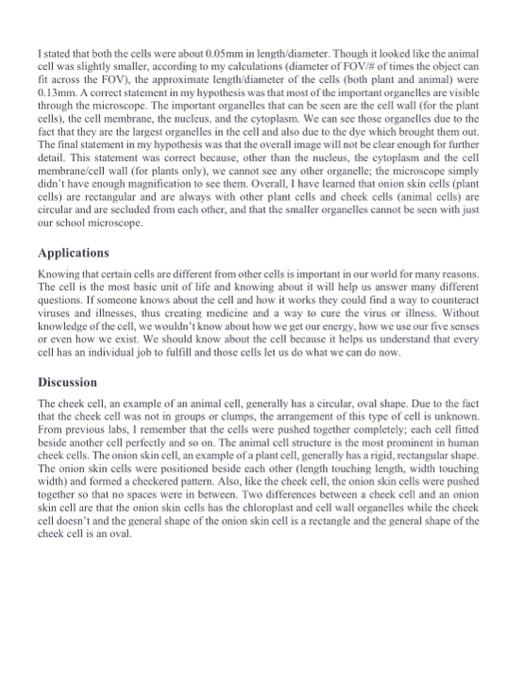 I stated that both the cells were about 0.05mm in length/diameter. Though it looked like the animal cell was slightly smaller, according to my calculations (diameter of FOV/# of times the object can fit across the FOV), the approximate length/diameter of the cells (both plant and animal) were 0.13mm. A correct statement in my hypothesis was that most of the important organelles are visible through the microscope. The important organelles that can be seen are the cell wall (for the plant cells), the cell membrane, the nucleus, and the cytoplasm. We can see those organelles due to the fact that they are the largest organelles in the cell and also due to the dye which brought them out. The final statement in my hypothesis was that the overall image will not be clear enough for further detail. This statement was correct because, other than the nucleus, the cytoplasm and the cell membrane/cell wall (for plants only), we cannot see any other organelle; the microscope simply didn't have enough magnification to see them. Overall, I have learned that onion skin cells (plant cells) are rectangular and are always with other plant cells and cheek cells (animal cells) are circular and are secluded from each other, and that the smaller organelles cannot be seen with just our school microscope.

Applications

Knowing that certain cells are different from other cells is important in our world for many reasons. The cell is the most basic unit of life and knowing about it will help us answer many different questions. If someone knows about the cell and how it works they could find a way to counteract viruses and illnesses, thus creating medicine and a way to cure the virus or illness. Without knowledge of the cell, we wouldn't know about how we get our energy, how we use our five senses or even how we exist. We should know about the cell because it helps us understand that every cell has an individual job to fulfill and those cells let us do what we can do now.

Discussion

The cheek cell, an example of an animal cell, generally has a circular, oval shape. Due to the fact that the cheek cell was not in groups or clumps, the arrangement of this type of cell is unknown. From previous labs, I remember that the cells were pushed together completely; each cell fitted beside another cell perfectly and so on. The animal cell structure is the most prominent in human cheek cells. The onion skin cell, an example of a plant cell, generally has a rigid, rectangular shape. The onion skin cells were positioned beside each other (length touching length, width touching width) and formed a checkered pattern. Also, like the cheek cell, the onion skin cells were pushed together so that no spaces were in between. Two differences between a cheek cell and an onion skin cell are that the onion skin cells has the chloroplast and cell wall organelles while the cheek cell doesn't and the general shape of the onion skin cell is a rectangle and the general shape of the cheek cell is an oval.